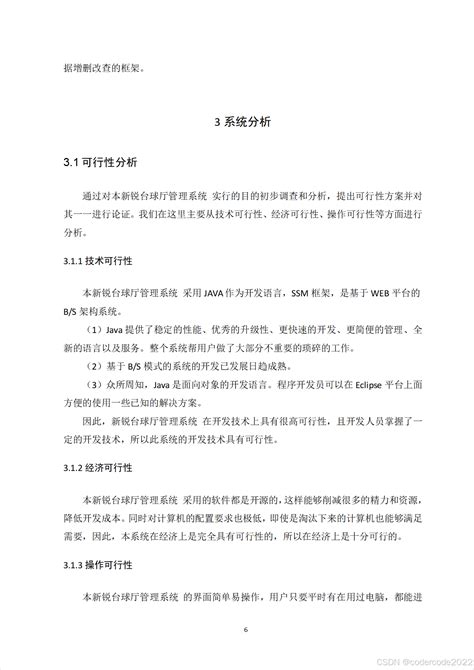 据增删改查的框架。

3 系统分析

3.1 可行性分析

通过对本新锐台球厅管理系统 实行的目的初步调查和分析，提出可行性方案并对其一一进行论证。我们在这里主要从技术可行性、经济可行性、操作可行性等方面进行分析。

3.1.1 技术可行性

本新锐台球厅管理系统 采用 JAVA 作为开发语言，SSM 框架，是基于 WEB 平台的 B/S 架构系统。

（1）Java 提供了稳定的性能、优秀的升级性、更快速的开发、更简便的管理、全新的语言以及服务。整个系统帮用户做了大部分不重要的琐碎的工作。

（2）基于 B/S 模式的系统的开发已发展日趋成熟。

（3）众所周知，Java 是面向对象的开发语言。程序开发员可以在 Eclipse 平台上面方便的使用一些已知的解决方案。

因此，新锐台球厅管理系统 在开发技术上具有很高可行性，且开发人员掌握了一定的开发技术，所以此系统的开发技术具有可行性。

3.1.2 经济可行性

本新锐台球厅管理系统 采用的软件都是开源的，这样能够削减很多的精力和资源，降低开发成本。同时对计算机的配置要求也极低，即使是淘汰下来的计算机也能够满足需要，因此，本系统在经济上是完全具有可行性的，所以在经济上是十分可行的。

3.1.3 操作可行性

本新锐台球厅管理系统 的界面简单易操作，用户只要平时有在用过电脑，都能进

6

CSDN @codercode2022